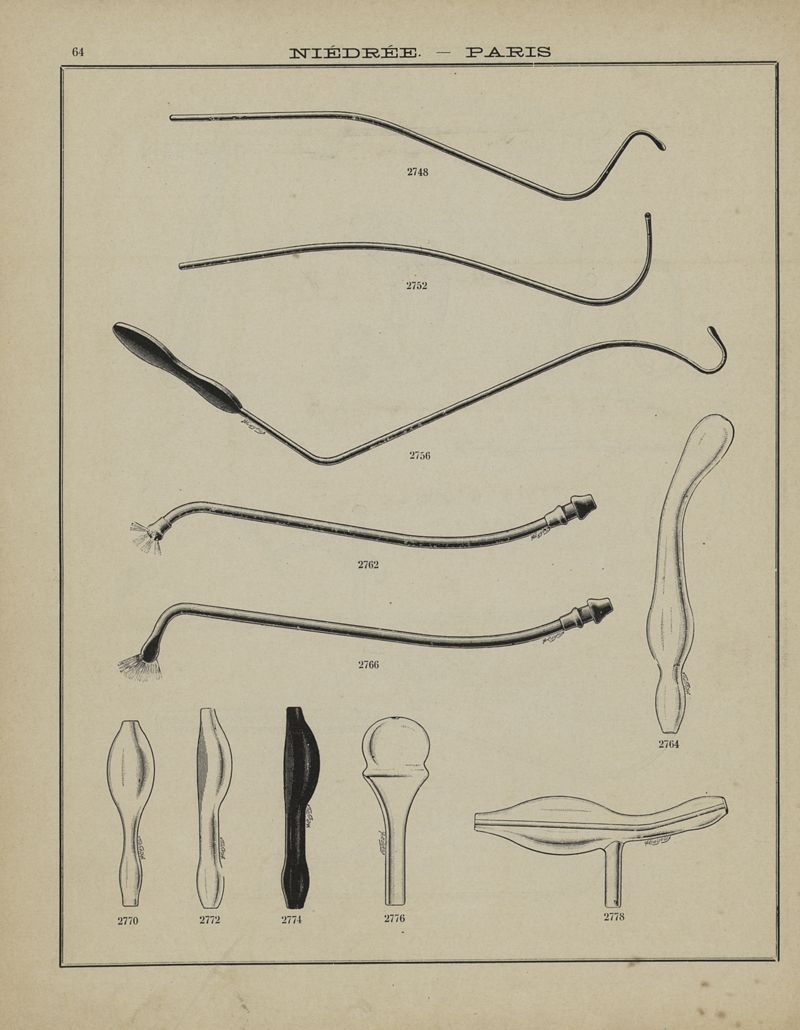 64 NIÉDRÉE. — PARIS

2748

2752

2756

2762

2766

2764

2770

2772

2774

2776

2778